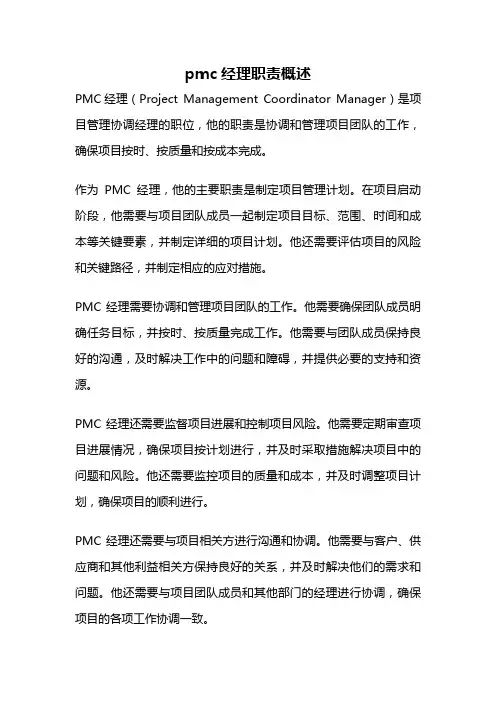 pmc 经理职责概述

PMC 经理（Project Management Coordinator Manager）是项目管理协调经理的职位，他的职责是协调和管理项目团队的工作，确保项目按时、按质量和按成本完成。

作为 PMC 经理，他的主要职责是制定项目管理计划。在项目启动阶段，他需要与项目团队成员一起制定项目目标、范围、时间和成本等关键要素，并制定详细的项目计划。他还需要评估项目的风险和关键路径，并制定相应的应对措施。

PMC 经理需要协调和管理项目团队的工作。他需要确保团队成员明确任务目标，并按时、按质量完成工作。他需要与团队成员保持良好的沟通，及时解决工作中的问题和障碍，并提供必要的支持和资源。

PMC 经理还需要监督项目进展和控制项目风险。他需要定期审查项目进展情况，确保项目按计划进行，并及时采取措施解决项目中的问题和风险。他还需要监控项目的质量和成本，并及时调整项目计划，确保项目的顺利进行。

PMC 经理还需要与项目相关方进行沟通和协调。他需要与客户、供应商和其他利益相关方保持良好的关系，并及时解决他们的需求和问题。他还需要与项目团队成员和其他部门的经理进行协调，确保项目的各项工作协调一致。